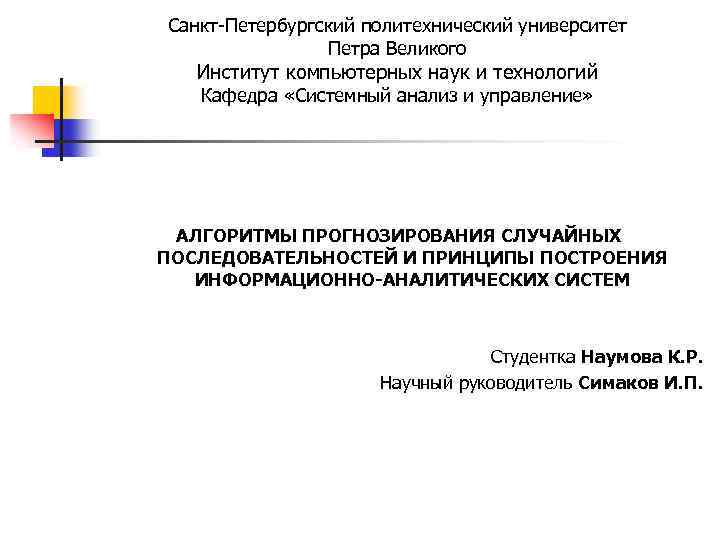 Санкт-Петербургский политехнический университет Петра Великого
Институт компьютерных наук и технологий
Кафедра «Системный анализ и управление»

АЛГОРИТМЫ ПРОГНОЗИРОВАНИЯ СЛУЧАЙНЫХ ПОСЛЕДОВАТЕЛЬНОСТЕЙ И ПРИНЦИПЫ ПОСТРОЕНИЯ ИНФОРМАЦИОННО-АНАЛИТИЧЕСКИХ СИСТЕМ

Студентка Наумова К.Р.
Научный руководитель Симаков И.П.